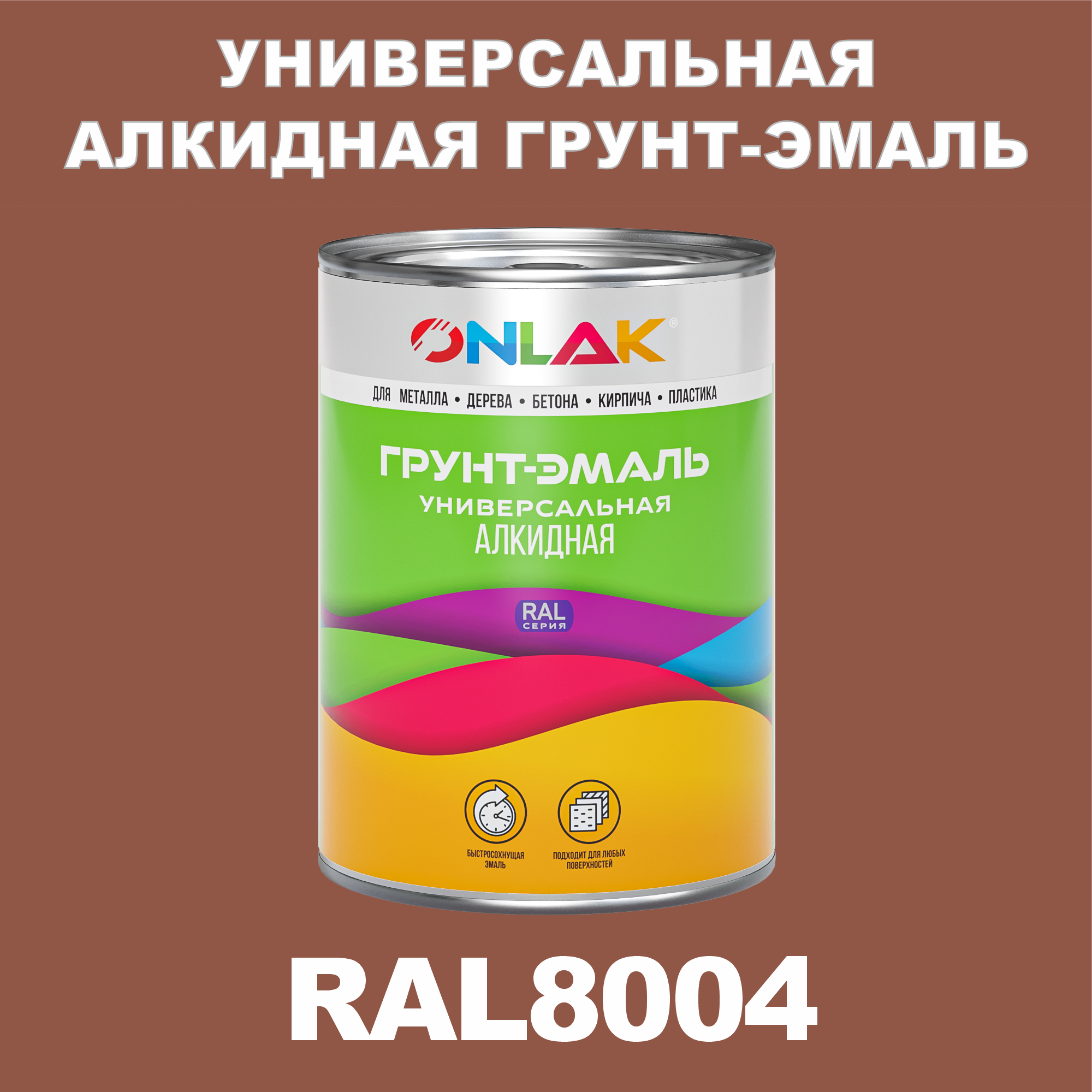 УНИВЕРСАЛЬНАЯ АЛКИДНАЯ ГРУНТ-ЭМАЛЬ

ONLAK®

ДЛЯ МЕТАЛЛА • ДЕРЕВА • БЕТОНА • КИРПИЧА • ПЛАСТИКА

ГРУНТ-ЭМАЛЬ
УНИВЕРСАЛЬНАЯ
АЛКИДНАЯ

RAL
СЕРИЯ

БЫСТРОСОХНУЩАЯ ЭМАЛЬ

ПОДХОДИТ ДЛЯ ЛЮБЫХ ПОВЕРХНОСТЕЙ

RAL8004